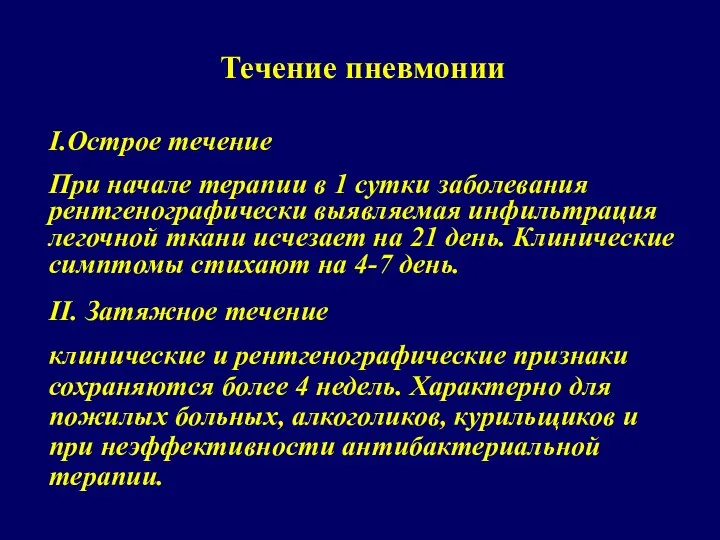 Течение пневмонии

I.Острое течение

При начале терапии в 1 сутки заболевания рентгенографически выявляемая инфильтрация легочной ткани исчезает на 21 день. Клинические симптомы стихают на 4-7 день.

II. Затяжное течение

клинические и рентгенографические признаки сохраняются более 4 недель. Характерно для пожилых больных, алкоголиков, курильщиков и при неэффективности антибактериальной терапии.